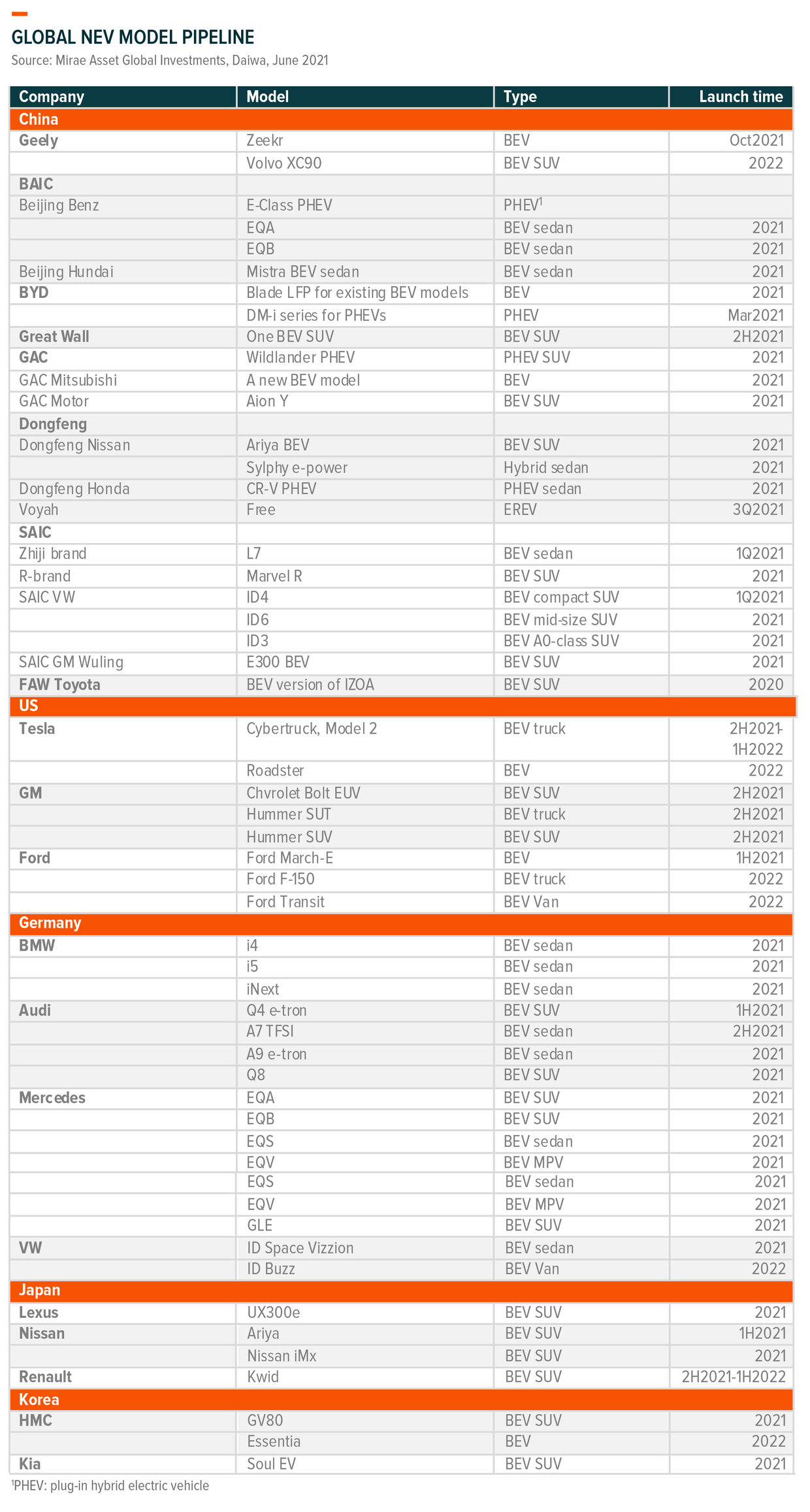 GLOBAL NEV MODEL PIPELINE
Source: Mirae Asset Global Investments, Daiwa, June 2021

| Company | Model | Type | Launch time |
|---|---|---|---|
| China | | | |
| Geely | Zeekr | BEV | Oct2021 |
| | Volvo XC90 | BEV SUV | 2022 |
| BAIC | | | |
| Beijing Benz | E-Class PHEV | PHEV$^1$ | |
| | EQA | BEV sedan | 2021 |
| | EQB | BEV sedan | 2021 |
| Beijing Hundai | Mistra BEV sedan | BEV sedan | 2021 |
| BYD | Blade LFP for existing BEV models | BEV | 2021 |
| | DM-i series for PHEVs | PHEV | Mar2021 |
| Great Wall | One BEV SUV | BEV SUV | 2H2021 |
| GAC | Wildlander PHEV | PHEV SUV | 2021 |
| GAC Mitsubishi | A new BEV model | BEV | 2021 |
| GAC Motor | Aion Y | BEV SUV | 2021 |
| Dongfeng | | | |
| Dongfeng Nissan | Ariya BEV | BEV SUV | 2021 |
| | Sylphy e-power | Hybrid sedan | 2021 |
| Dongfeng Honda | CR-V PHEV | PHEV sedan | 2021 |
| Voyah | Free | EREV | 3Q2021 |
| SAIC | | | |
| Zhiji brand | L7 | BEV sedan | 1Q2021 |
| R-brand | Marvel R | BEV SUV | 2021 |
| SAIC VW | ID4 | BEV compact SUV | 1Q2021 |
| | ID6 | BEV mid-size SUV | 2021 |
| | ID3 | BEV A0-class SUV | 2021 |
| SAIC GM Wuling | E300 BEV | BEV SUV | 2021 |
| FAW Toyota | BEV version of IZOA | BEV SUV | 2020 |
| US | | | |
| Tesla | Cybertruck, Model 2 | BEV truck | 2H2021-1H2022 |
| | Roadster | BEV | 2022 |
| GM | Chvrolet Bolt EUV | BEV SUV | 2H2021 |
| | Hummer SUT | BEV truck | 2H2021 |
| | Hummer SUV | BEV SUV | 2H2021 |
| Ford | Ford March-E | BEV | 1H2021 |
| | Ford F-150 | BEV truck | 2022 |
| | Ford Transit | BEV Van | 2022 |
| Germany | | | |
| BMW | i4 | BEV sedan | 2021 |
| | i5 | BEV sedan | 2021 |
| | iNext | BEV sedan | 2021 |
| Audi | Q4 e-tron | BEV SUV | 1H2021 |
| | A7 TFSI | BEV sedan | 2H2021 |
| | A9 e-tron | BEV sedan | 2021 |
| | Q8 | BEV SUV | 2021 |
| Mercedes | EQA | BEV SUV | 2021 |
| | EQB | BEV SUV | 2021 |
| | EQS | BEV sedan | 2021 |
| | EQV | BEV MPV | 2021 |
| | EQS | BEV sedan | 2021 |
| | EQV | BEV MPV | 2021 |
| | GLE | BEV SUV | 2021 |
| VW | ID Space Vizzion | BEV sedan | 2021 |
| | ID Buzz | BEV Van | 2022 |
| Japan | | | |
| Lexus | UX300e | BEV SUV | 2021 |
| Nissan | Ariya | BEV SUV | 1H2021 |
| | Nissan iMx | BEV SUV | 2021 |
| Renault | Kwid | BEV SUV | 2H2021-1H2022 |
| Korea | | | |
| HMC | GV80 | BEV SUV | 2021 |
| | Essentia | BEV | 2022 |
| Kia | Soul EV | BEV SUV | 2021 |

$^1$PHEV: plug-in hybrid electric vehicle